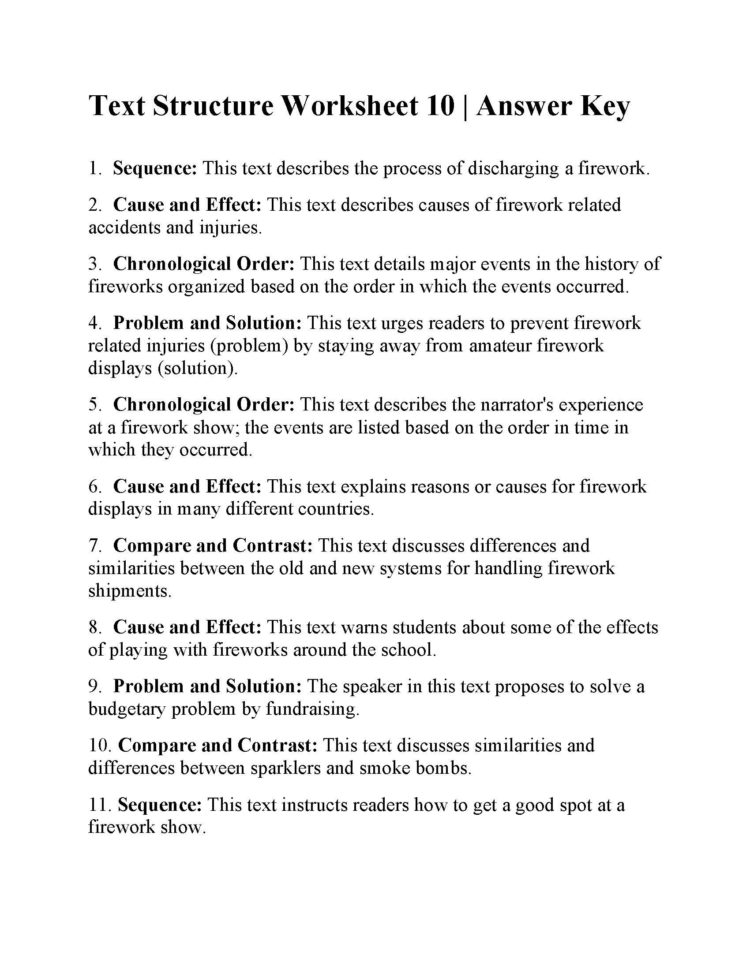 Text Structure Worksheet 10 | Answer Key

1. Sequence: This text describes the process of discharging a firework.

2. Cause and Effect: This text describes causes of firework related accidents and injuries.

3. Chronological Order: This text details major events in the history of fireworks organized based on the order in which the events occurred.

4. Problem and Solution: This text urges readers to prevent firework related injuries (problem) by staying away from amateur firework displays (solution).

5. Chronological Order: This text describes the narrator's experience at a firework show; the events are listed based on the order in time in which they occurred.

6. Cause and Effect: This text explains reasons or causes for firework displays in many different countries.

7. Compare and Contrast: This text discusses differences and similarities between the old and new systems for handling firework shipments.

8. Cause and Effect: This text warns students about some of the effects of playing with fireworks around the school.

9. Problem and Solution: The speaker in this text proposes to solve a budgetary problem by fundraising.

10. Compare and Contrast: This text discusses similarities and differences between sparklers and smoke bombs.

11. Sequence: This text instructs readers how to get a good spot at a firework show.